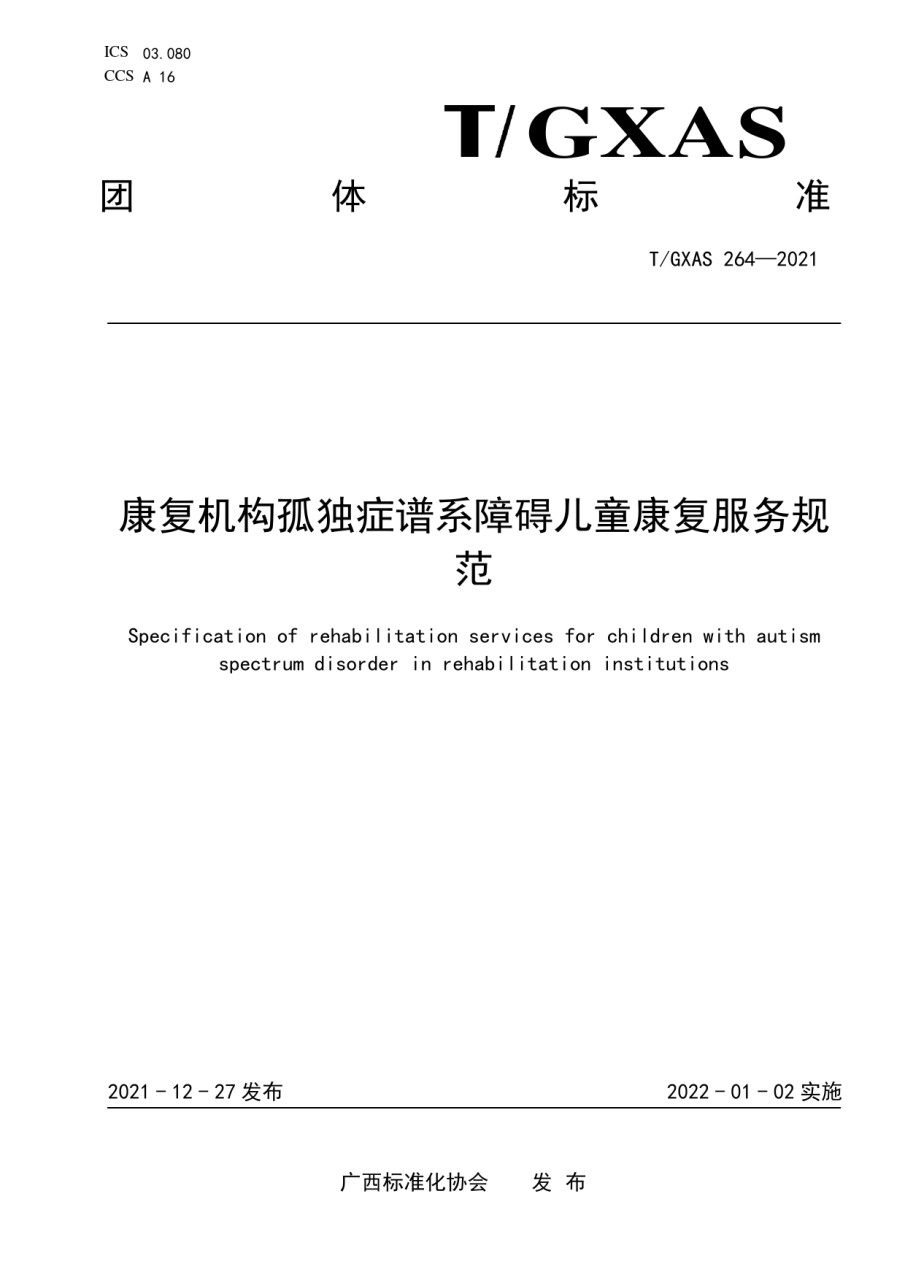 ICS 03.080
CCS A 16

T/GXAS

团 体 标 准

T/GXAS 264—2021

康复机构孤独症谱系障碍儿童康复服务规范

Specification of rehabilitation services for children with autism spectrum disorder in rehabilitation institutions

2021 - 12 - 27 发布

2022 - 01 - 02 实施

广西标准化协会 发 布